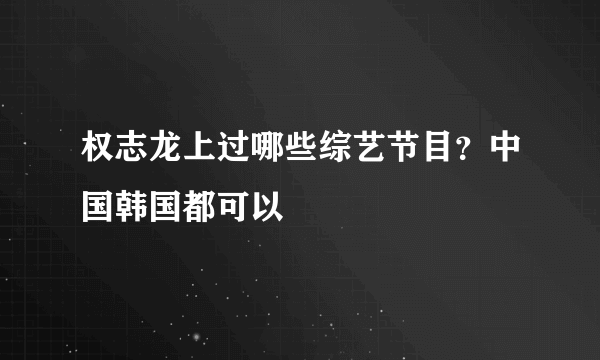 权志龙上过哪些综艺节目？中国韩国都可以